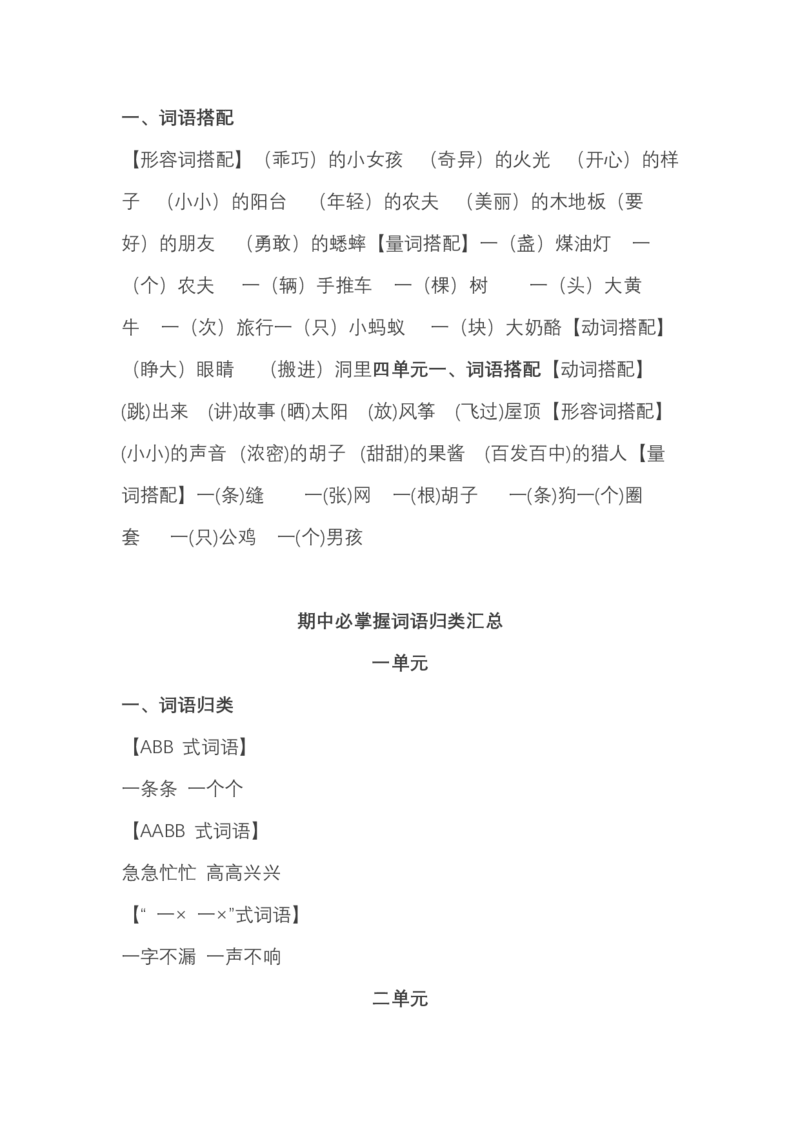 一、词语搭配

【形容词搭配】（乖巧）的小女孩 （奇异）的火光 （开心）的样子 （小小）的阳台 （年轻）的农夫 （美丽）的木地板（要好）的朋友 （勇敢）的蟋蟀【量词搭配】一（盏）煤油灯 一（个）农夫 一（辆）手推车 一（棵）树 一（头）大黄牛 一（次）旅行一（只）小蚂蚁 一（块）大奶酪【动词搭配】（睁大）眼睛 （搬进）洞里四单元一、词语搭配【动词搭配】(跳)出来 (讲)故事 (晒)太阳 (放)风筝 (飞过)屋顶【形容词搭配】(小小)的声音 (浓密)的胡子 (甜甜)的果酱 (百发百中)的猎人【量词搭配】一(条)缝 一(张)网 一(根)胡子 一(条)狗一(个)圈套 一(只)公鸡 一(个)男孩

期中必掌握词语归类汇总

一单元

一、词语归类

【ABB 式词语】

一条条 一个个

【AABB 式词语】

急急忙忙 高高兴兴

【“ 一× 一×”式词语】

一字不漏 一声不响

二单元